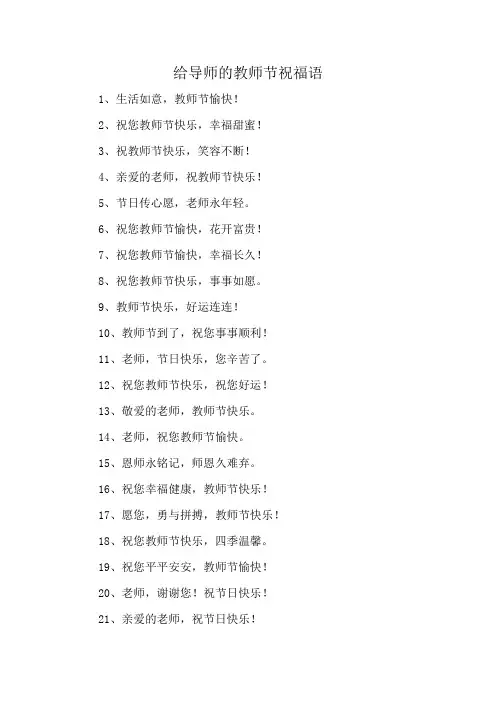 给导师的教师节祝福语

1、生活如意，教师节愉快！

2、祝您教师节快乐，幸福甜蜜！

3、祝教师节快乐，笑容不断！

4、亲爱的老师，祝教师节快乐！

5、节日传心愿，老师永年轻。

6、祝您教师节愉快，花开富贵！

7、祝您教师节愉快，幸福长久！

8、祝您教师节快乐，事事如愿。

9、教师节快乐，好运连连！

10、教师节到了，祝您事事顺利！

11、老师，节日快乐，您辛苦了。

12、祝您教师节快乐，祝您好运！

13、敬爱的老师，教师节快乐。

14、老师，祝您教师节愉快。

15、恩师永铭记，师恩久难弃。

16、祝您幸福健康，教师节快乐！

17、愿您，勇与拼搏，教师节快乐！

18、祝您教师节快乐，四季温馨。

19、祝您平平安安，教师节愉快！

20、老师，谢谢您！祝节日快乐！

21、亲爱的老师，祝节日快乐！